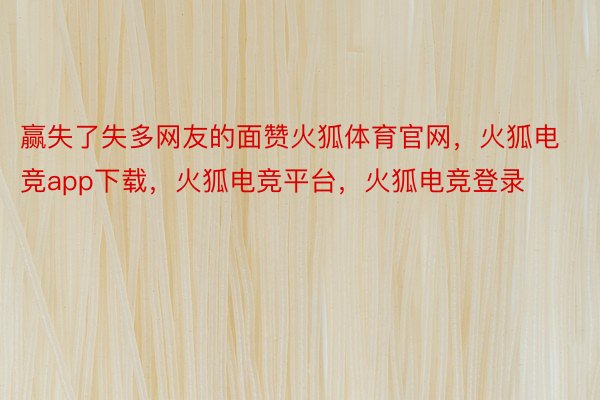 赢失了失多网友的面赞火狐体育官网，火狐电竞app下载，火狐电竞平台，火狐电竞登录